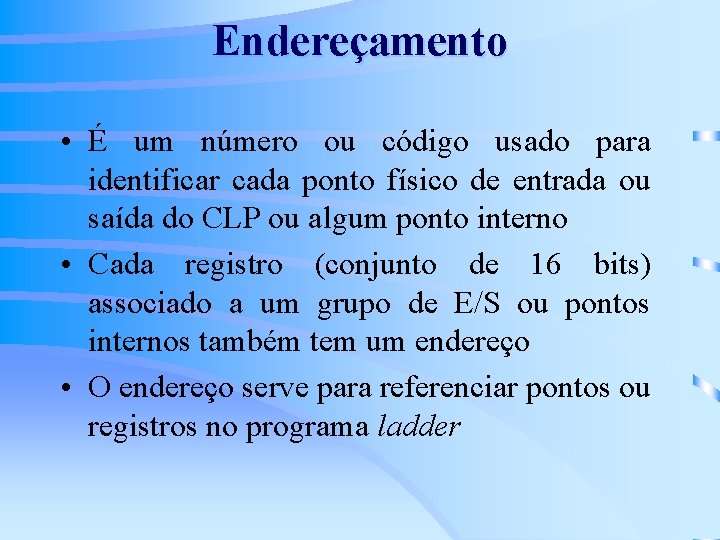 Endereçamento

• É um número ou código usado para identificar cada ponto físico de entrada ou saída do CLP ou algum ponto interno
• Cada registro (conjunto de 16 bits) associado a um grupo de E/S ou pontos internos também tem um endereço
• O endereço serve para referenciar pontos ou registros no programa ladder